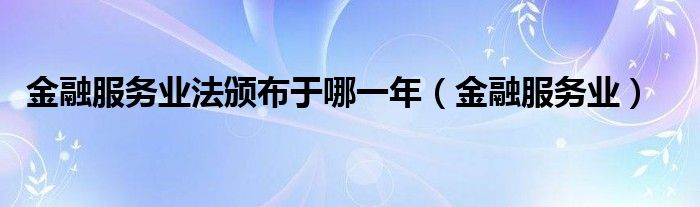 金融服务业法颁布于哪一年（金融服务业）